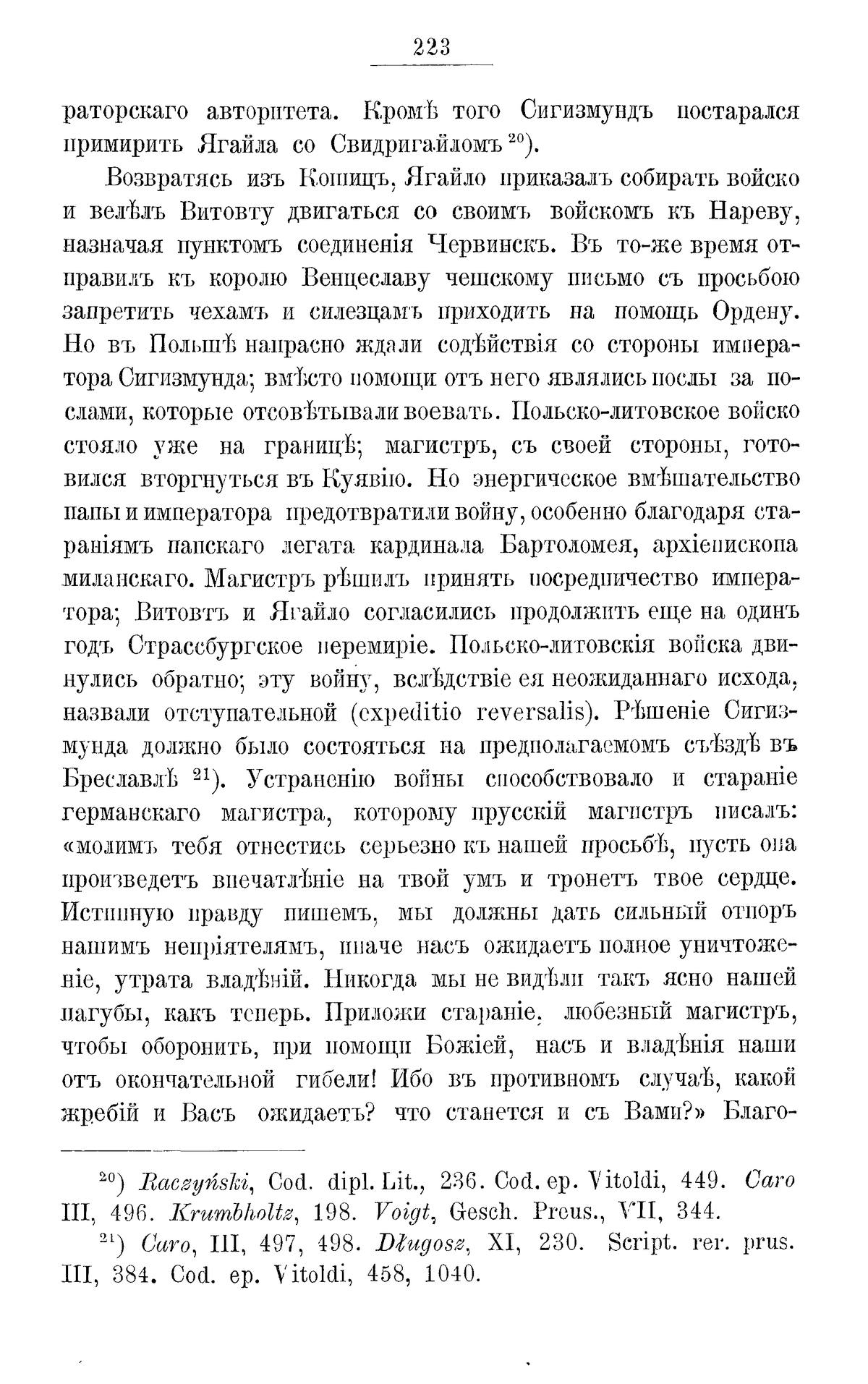 223

раторскаго авторитета. Кромѣ того Сигизмундъ постарался примирить Ягайла со Свидригайломъ $^{20}$).

Возвратясь изъ Кошицъ, Ягайло приказалъ собирать войско и велѣлъ Витовту двигаться со своимъ войскомъ къ Нареву, назначая пунктомъ соединенія Червинскъ. Въ то-же время отправилъ къ королю Венцеславу чешскому письмо съ просьбою запретить чехамъ и силезцамъ приходить на помощь Ордену. Но въ Польшѣ напрасно ждали содѣйствія со стороны императора Сигизмунда; вмѣсто помощи отъ него являлись послы за послами, которые отсовѣтывали воевать. Польско-литовское войско стояло уже на границѣ; магистръ, съ своей стороны, готовился вторгнуться въ Куявію. Но энергическое вмѣшательство папы и императора предотвратили войну, особенно благодаря стараніямъ папскаго легата кардинала Бартоломея, архіепископа миланскаго. Магистръ рѣшилъ принять посредничество императора; Витовтъ и Ягайло согласились продолжить еще на одинъ годъ Страссбургское перемиріе. Польско-литовскія войска двинулись обратно; эту войну, вслѣдствіе ея неожиданнаго исхода, назвали отступательной (expeditio reversalis). Рѣшеніе Сигизмунда должно было состояться на предполагаемомъ съѣздѣ въ Бреславлѣ $^{21}$). Устраненію войны способствовало и стараніе германскаго магистра, которому прусскій магистръ писалъ: «молимъ тебя отнестись серьезно къ нашей просьбѣ, пусть она произведетъ впечатлѣніе на твой умъ и тронетъ твое сердце. Истинную правду пишемъ, мы должны дать сильный отпоръ нашимъ непріятелямъ, иначе насъ ожидаетъ полное уничтоженіе, утрата владѣній. Никогда мы не видѣли такъ ясно нашей пагубы, какъ теперь. Приложи стараніе, любезный магистръ, чтобы оборонить, при помощи Божіей, насъ и владѣнія наши отъ окончательной гибели! Ибо въ противномъ случаѣ, какой жребій и Васъ ожидаетъ? что станется и съ Вами?» Благо-

$^{20}$) Raczyński, Cod. dipl. Lit., 236. Cod. ep. Vitoldi, 449. Caro III, 496. Krumbholtz, 198. Voigt, Gesch. Preus., VII, 344.

$^{21}$) Caro, III, 497, 498. Długosz, XI, 230. Script. rer. prus. III, 384. Cod. ep. Vitoldi, 458, 1040.